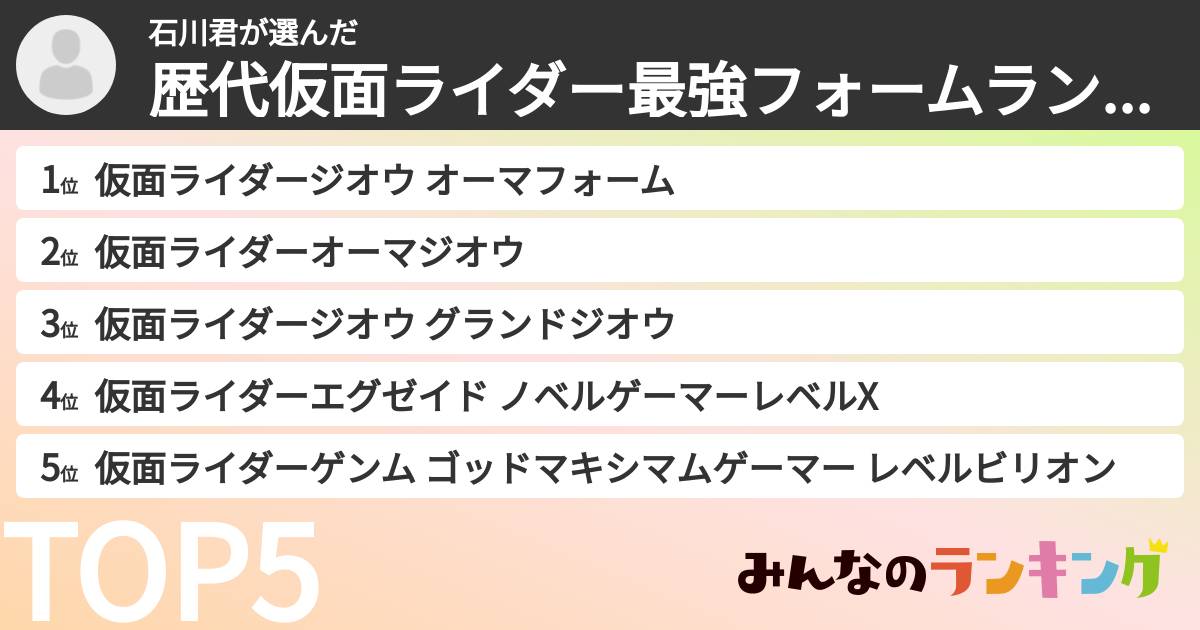 石川君が選んだ
歴代仮面ライダー最強フォームラン...

1位 仮面ライダージオウ オーマフォーム

2位 仮面ライダーオーマジオウ

3位 仮面ライダージオウ グランドジオウ

4位 仮面ライダーエグゼイド ノベルゲーマーレベルX

5位 仮面ライダーゲンム ゴッドマキシマムゲーマー レベルビリオン

TOP5

みんなのランキング